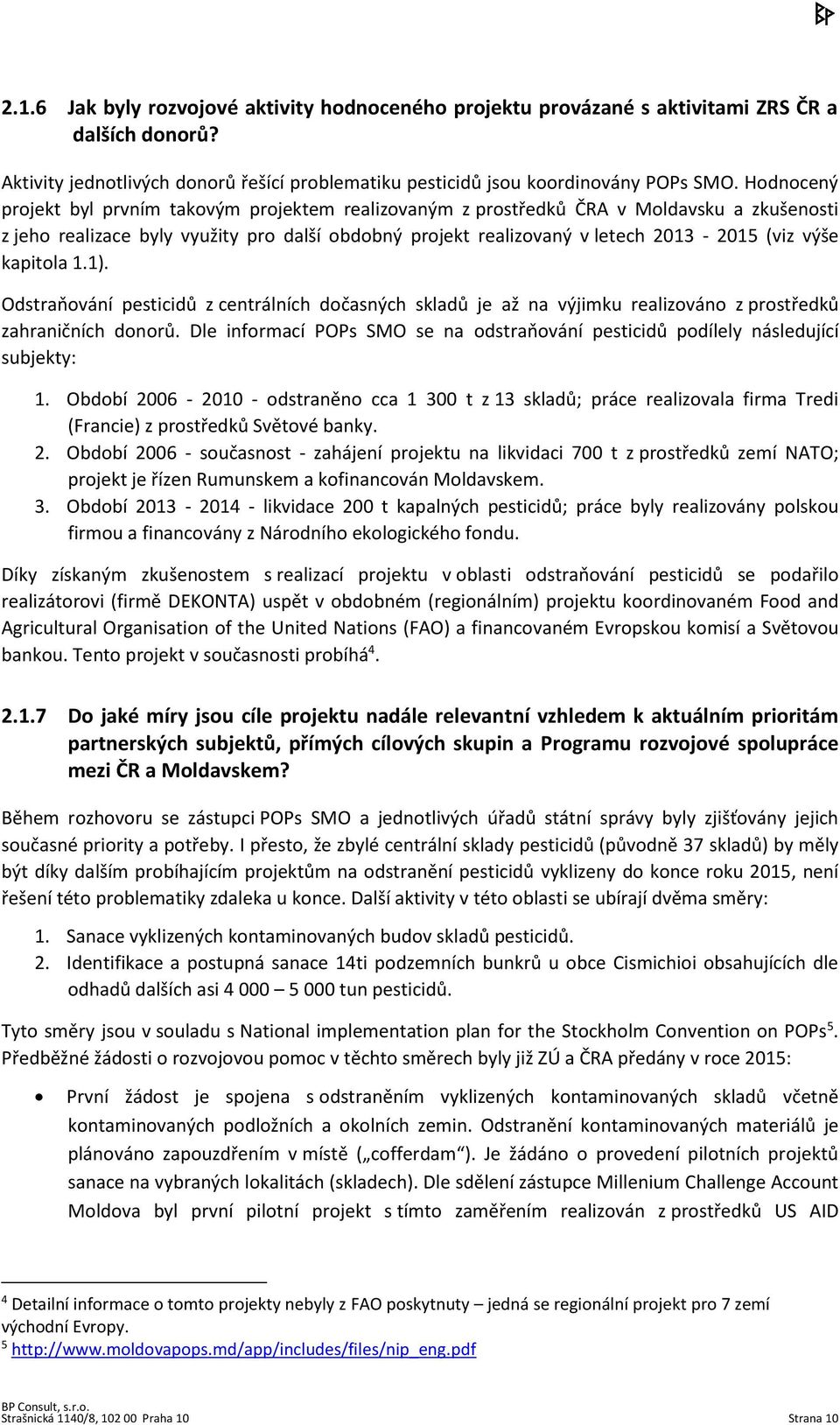 BP

2.1.6 Jak byly rozvojové aktivity hodnoceného projektu provázané s aktivitami ZRS ČR a dalších donorů?

Aktivity jednotlivých donorů řešící problematiku pesticidů jsou koordinovány POPs SMO. Hodnocený projekt byl prvním takovým projektem realizovaným z prostředků ČRA v Moldavsku a zkušenosti z jeho realizace byly využity pro další obdobný projekt realizovaný v letech 2013 - 2015 (viz výše kapitola 1.1).

Odstraňování pesticidů z centrálních dočasných skladů je až na výjimku realizováno z prostředků zahraničních donorů. Dle informací POPs SMO se na odstraňování pesticidů podílely následující subjekty:

1. Období 2006 - 2010 - odstraněno cca 1 300 t z 13 skladů; práce realizovala firma Tredi (Francie) z prostředků Světové banky.
2. Období 2006 - současnost - zahájení projektu na likvidaci 700 t z prostředků zemí NATO; projekt je řízen Rumunskem a kofinancován Moldavskem.
3. Období 2013 - 2014 - likvidace 200 t kapalných pesticidů; práce byly realizovány polskou firmou a financovány z Národního ekologického fondu.

Díky získaným zkušenostem s realizací projektu v oblasti odstraňování pesticidů se podařilo realizátorovi (firmě DEKONTA) uspět v obdobném (regionálním) projektu koordinovaném Food and Agricultural Organisation of the United Nations (FAO) a financovaném Evropskou komisí a Světovou bankou. Tento projekt v současnosti probíhá$^4$.

2.1.7 Do jaké míry jsou cíle projektu nadále relevantní vzhledem k aktuálním prioritám partnerských subjektů, přímých cílových skupin a Programu rozvojové spolupráce mezi ČR a Moldavskem?

Během rozhovoru se zástupci POPs SMO a jednotlivých úřadů státní správy byly zjišťovány jejich současné priority a potřeby. I přesto, že zbylé centrální sklady pesticidů (původně 37 skladů) by měly být díky dalším probíhajícím projektům na odstranění pesticidů vyklizeny do konce roku 2015, není řešení této problematiky zdaleka u konce. Další aktivity v této oblasti se ubírají dvěma směry:

1. Sanace vyklizených kontaminovaných budov skladů pesticidů.
2. Identifikace a postupná sanace 14ti podzemních bunkrů u obce Cismichioi obsahujících dle odhadů dalších asi 4 000 – 5 000 tun pesticidů.

Tyto směry jsou v souladu s National implementation plan for the Stockholm Convention on POPs$^5$. Předběžné žádosti o rozvojovou pomoc v těchto směrech byly již ZÚ a ČRA předány v roce 2015:

• První žádost je spojena s odstraněním vyklizených kontaminovaných skladů včetně kontaminovaných podložních a okolních zemin. Odstranění kontaminovaných materiálů je plánováno zapouzdřením v místě („cofferdam“). Je žádáno o provedení pilotních projektů sanace na vybraných lokalitách (skladech). Dle sdělení zástupce Millenium Challenge Account Moldova byl první pilotní projekt s tímto zaměřením realizován z prostředků US AID

$^4$ Detailní informace o tomto projekty nebyly z FAO poskytnuty – jedná se regionální projekt pro 7 zemí východní Evropy.
$^5$ http://www.moldovapops.md/app/includes/files/nip_eng.pdf

BP Consult, s.r.o.
Strašnická 1140/8, 102 00 Praha 10 Strana 10